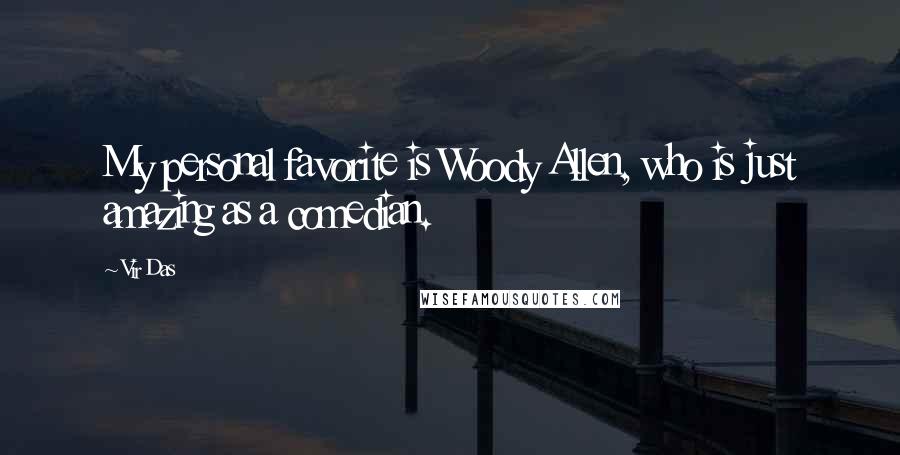 My personal favorite is Woody Allen, who is just amazing as a comedian.

~Vir Das

WISEFAMOUSQUOTES.COM